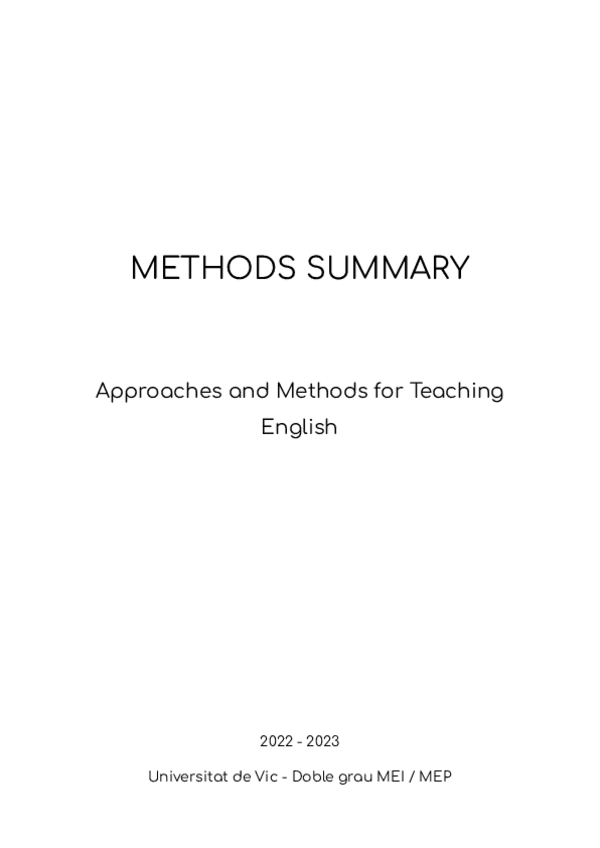 METHODS SUMMARY

Approaches and Methods for Teaching English

2022 - 2023

Universitat de Vic - Doble grau MEI / MEP